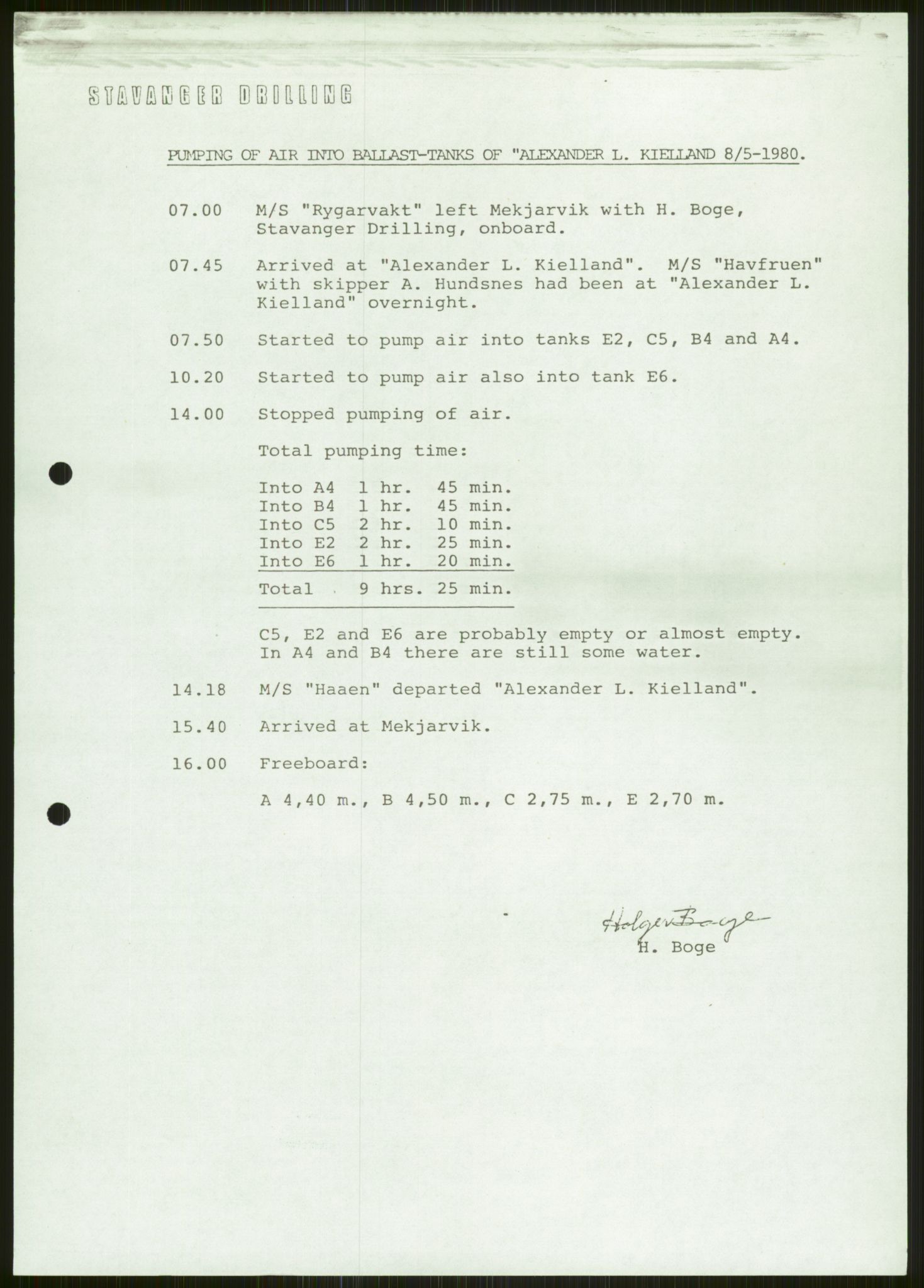 STAVANGER DRILLING

PUMPING OF AIR INTO BALLAST-TANKS OF "ALEXANDER L. KIELLAND 8/5-1980.

07.00 M/S "Rygarvakt" left Mekjarvik with H. Boge, Stavanger Drilling, onboard.

07.45 Arrived at "Alexander L. Kielland". M/S "Havfruen" with skipper A. Hundsnes had been at "Alexander L. Kielland" overnight.

07.50 Started to pump air into tanks E2, C5, B4 and A4.

10.20 Started to pump air also into tank E6.

14.00 Stopped pumping of air.

Total pumping time:

Into A4 1 hr. 45 min.
Into B4 1 hr. 45 min.
Into C5 2 hr. 10 min.
Into E2 2 hr. 25 min.
Into E6 1 hr. 20 min.

Total 9 hrs. 25 min.

C5, E2 and E6 are probably empty or almost empty. In A4 and B4 there are still some water.

14.18 M/S "Haaen" departed "Alexander L. Kielland".

15.40 Arrived at Mekjarvik.

16.00 Freeboard:

A 4,40 m., B 4,50 m., C 2,75 m., E 2,70 m.

Holger Boge
H. Boge